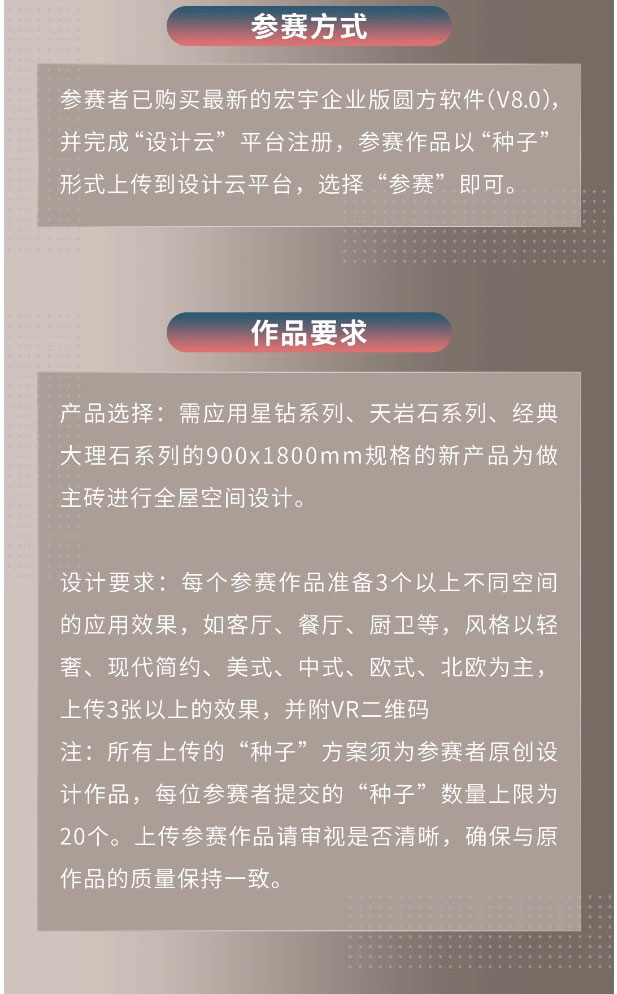 参赛方式

参赛者已购买最新的宏宇企业版圆方软件(V8.0)，并完成“设计云”平台注册，参赛作品以“种子”形式上传到设计云平台，选择“参赛”即可。

作品要求

产品选择：需应用星钻系列、天岩石系列、经典大理石系列的900x1800mm规格的新产品为做主砖进行全屋空间设计。

设计要求：每个参赛作品准备3个以上不同空间的应用效果，如客厅、餐厅、厨卫等，风格以轻奢、现代简约、美式、中式、欧式、北欧为主，上传3张以上的效果，并附VR二维码
注：所有上传的“种子”方案须为参赛者原创设计作品，每位参赛者提交的“种子”数量上限为20个。上传参赛作品请审视是否清晰，确保与原作品的质量保持一致。